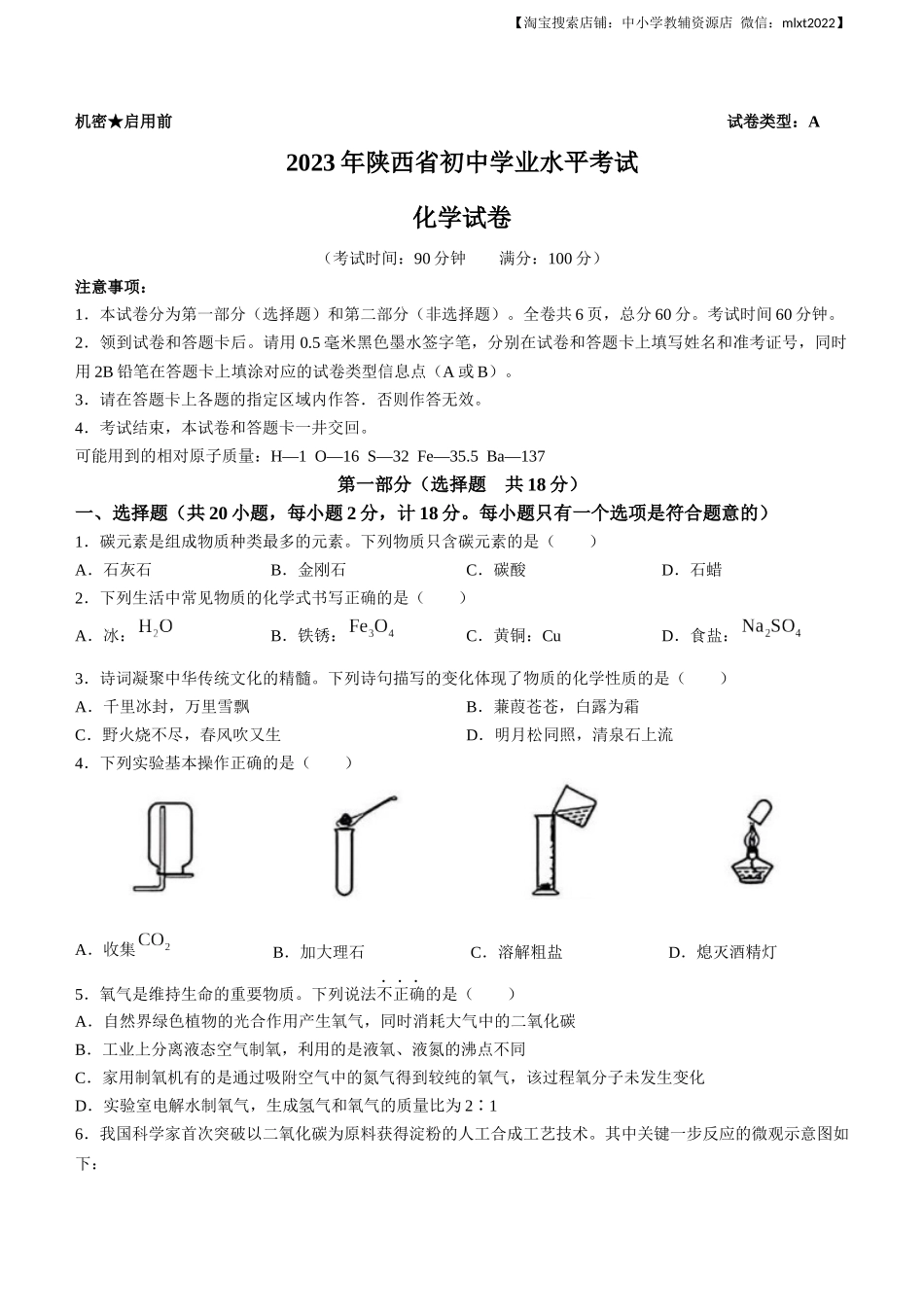 【淘宝搜索店铺：中小学教辅资源店 微信：mlxt2022】

机密★启用前　　　　　　　　　　　　　　　　　　　　　　　　　　试卷类型：A

2023年陕西省初中学业水平考试

化学试卷

（考试时间：90分钟　　满分：100分）

注意事项：

1．本试卷分为第一部分（选择题）和第二部分（非选择题）。全卷共6页，总分60分。考试时间60分钟。

2．领到试卷和答题卡后。请用0.5毫米黑色墨水签字笔，分别在试卷和答题卡上填写姓名和准考证号，同时用2B铅笔在答题卡上填涂对应的试卷类型信息点（A或B）。

3．请在答题卡上各题的指定区域内作答．否则作答无效。

4．考试结束，本试卷和答题卡一并交回。

可能用到的相对原子质量：H—1　O—16　S—32　Fe—35.5　Ba—137

第一部分（选择题　共18分）

一、选择题（共20小题，每小题2分，计18分。每小题只有一个选项是符合题意的）

1．碳元素是组成物质种类最多的元素。下列物质只含碳元素的是（　　）

A．石灰石　　B．金刚石　　C．碳酸　　D．石蜡

2．下列生活中常见物质的化学式书写正确的是（　　）

A．冰：$H_2O$　　B．铁锈：$Fe_3O_4$　　C．黄铜：Cu　　D．食盐：$Na_2SO_4$

3．诗词凝聚中华传统文化的精髓。下列诗句描写的变化体现了物质的化学性质的是（　　）

A．千里冰封，万里雪飘　　B．蒹葭苍苍，白露为霜

C．野火烧不尽，春风吹又生　　D．明月松间照，清泉石上流

4．下列实验基本操作正确的是（　　）

A．收集$CO_2$　　B．加大理石　　C．溶解粗盐　　D．熄灭酒精灯

5．氧气是维持生命的重要物质。下列说法不正确的是（　　）

A．自然界绿色植物的光合作用产生氧气，同时消耗大气中的二氧化碳

B．工业上分离液态空气制氧，利用的是液氧、液氮的沸点不同

C．家用制氧机有的是通过吸附空气中的氮气得到较纯的氧气，该过程氧分子未发生变化

D．实验室电解水制氧气，生成氢气和氧气的质量比为2∶1

6．我国科学家首次突破以二氧化碳为原料获得淀粉的人工合成工艺技术。其中关键一步反应的微观示意图如下：